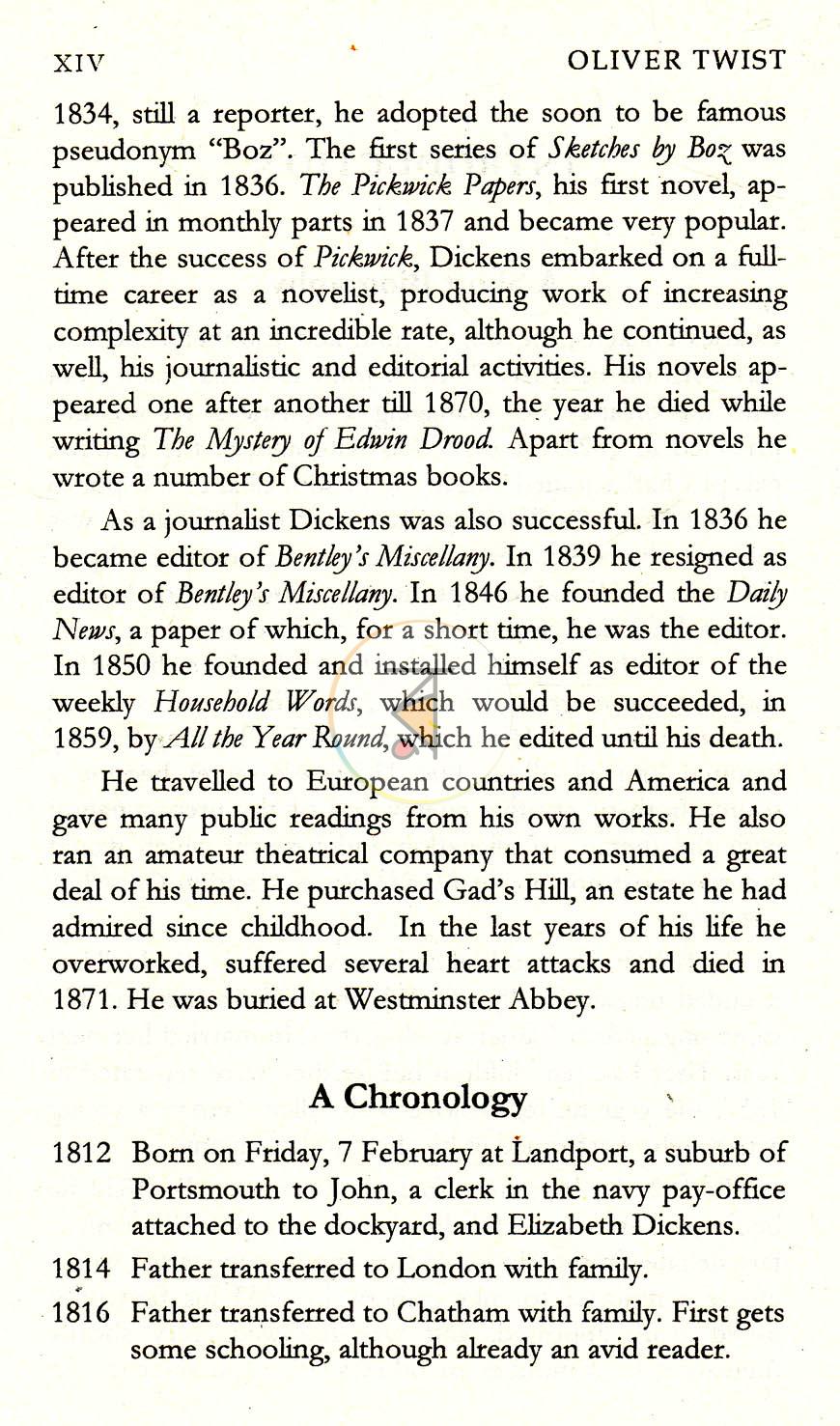 XIV OLIVER TWIST

1834, still a reporter, he adopted the soon to be famous pseudonym "Boz". The first series of Sketches by Boz was published in 1836. The Pickwick Papers, his first novel, appeared in monthly parts in 1837 and became very popular. After the success of Pickwick, Dickens embarked on a full-time career as a novelist, producing work of increasing complexity at an incredible rate, although he continued, as well, his journalistic and editorial activities. His novels appeared one after another till 1870, the year he died while writing The Mystery of Edwin Drood. Apart from novels he wrote a number of Christmas books.

As a journalist Dickens was also successful. In 1836 he became editor of Bentley's Miscellany. In 1839 he resigned as editor of Bentley's Miscellany. In 1846 he founded the Daily News, a paper of which, for a short time, he was the editor. In 1850 he founded and installed himself as editor of the weekly Household Words, which would be succeeded, in 1859, by All the Year Round, which he edited until his death.

He travelled to European countries and America and gave many public readings from his own works. He also ran an amateur theatrical company that consumed a great deal of his time. He purchased Gad's Hill, an estate he had admired since childhood. In the last years of his life he overworked, suffered several heart attacks and died in 1871. He was buried at Westminster Abbey.

A Chronology

1812 Born on Friday, 7 February at Landport, a suburb of Portsmouth to John, a clerk in the navy pay-office attached to the dockyard, and Elizabeth Dickens.

1814 Father transferred to London with family.

1816 Father transferred to Chatham with family. First gets some schooling, although already an avid reader.